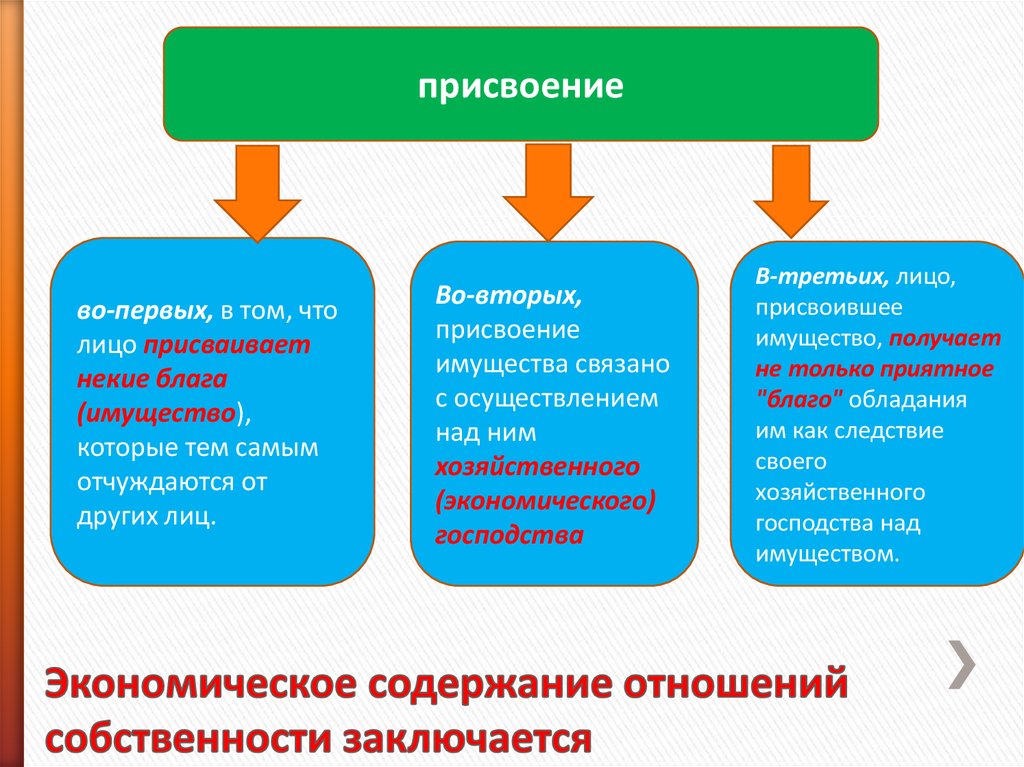 присвоение

во-первых, в том, что лицо присваивает некие блага (имущество), которые тем самым отчуждаются от других лиц.

Во-вторых, присвоение имущества связано с осуществлением над ним хозяйственного (экономического) господства

В-третьих, лицо, присвоившее имущество, получает не только приятное "благо" обладания им как следствие своего хозяйственного господства над имуществом.

Экономическое содержание отношений собственности заключается